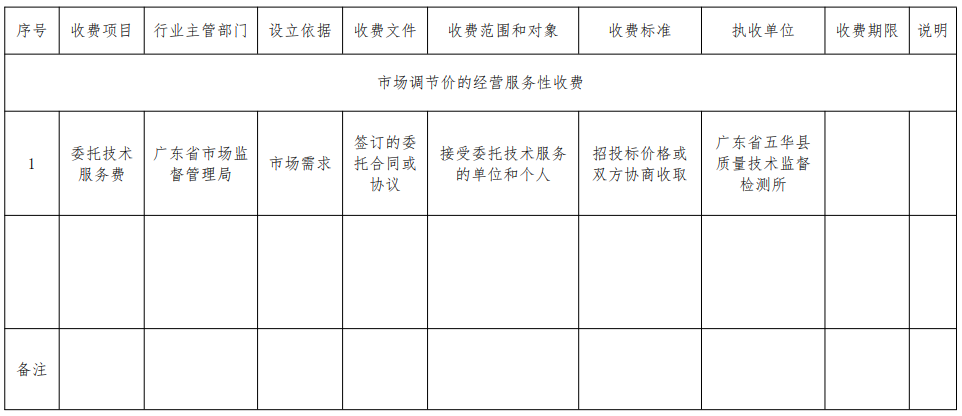 | 序号 | 收费项目 | 行业主管部门 | 设立依据 | 收费文件 | 收费范围和对象 | 收费标准 | 执收单位 | 收费期限 | 说明 |
|---|---|---|---|---|---|---|---|---|---|
| 市场调节价的经营服务性收费 | | | | | | | | | |
| 1 | 委托技术服务费 | 广东省市场监督管理局 | 市场需求 | 签订的委托合同或协议 | 接受委托技术服务的单位和个人 | 招投标价格或双方协商收取 | 广东省五华县质量技术监督检测所 | | |
| | | | | | | | | | |
| 备注 | | | | | | | | | |